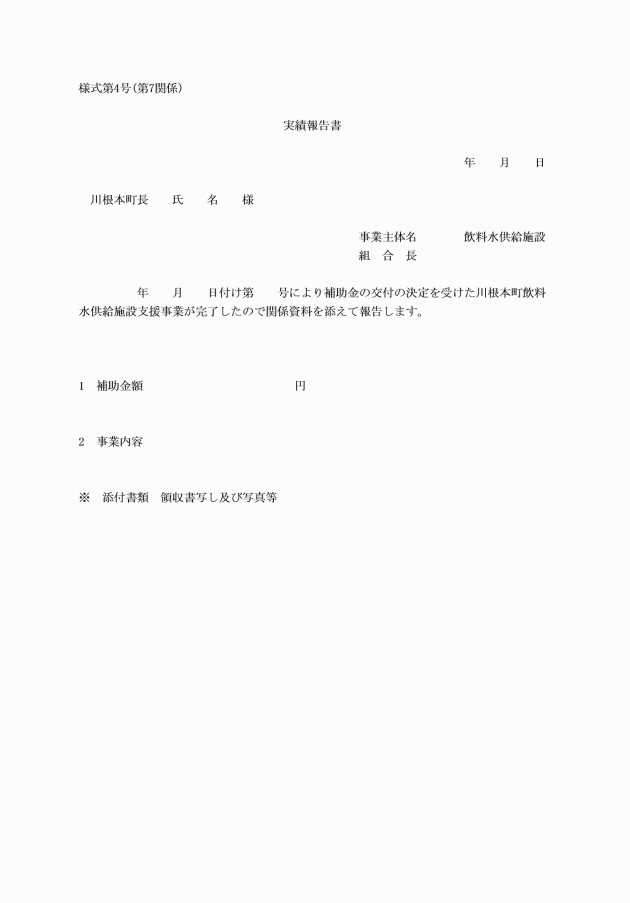 様式第4号(第7関係)

実績報告書

年　　月　　日

川根本町長　　氏　　名　　様

事業主体名　　　　飲料水供給施設
組　合　長

年　　月　　日付け第　　号により補助金の交付の決定を受けた川根本町飲料水供給施設支援事業が完了したので関係資料を添えて報告します。

1　補助金額　　　　　　　　　　円

2　事業内容

※　添付書類　領収書写し及び写真等